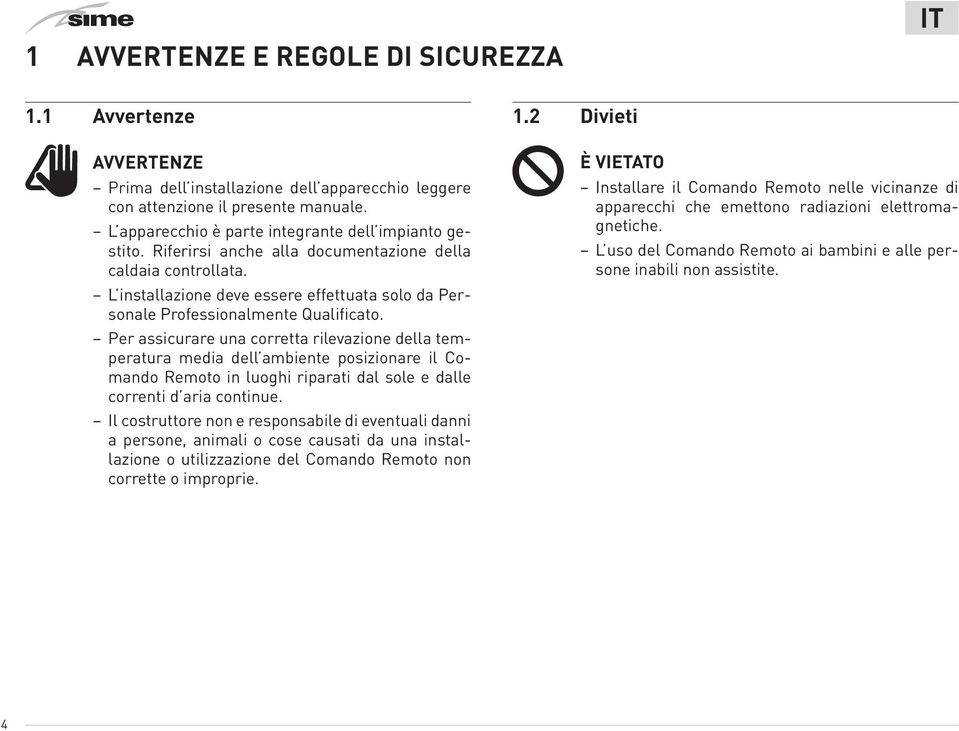 sime

IT

1 AVVERTENZE E REGOLE DI SICUREZZA

1.1 Avvertenze

AVVERTENZE

– Prima dell'installazione dell'apparecchio leggere con attenzione il presente manuale.

– L'apparecchio è parte integrante dell'impianto gestito. Riferirsi anche alla documentazione della caldaia controllata.

– L'installazione deve essere effettuata solo da Personale Professionalmente Qualificato.

– Per assicurare una corretta rilevazione della temperatura media dell'ambiente posizionare il Comando Remoto in luoghi riparati dal sole e dalle correnti d'aria continue.

– Il costruttore non e responsabile di eventuali danni a persone, animali o cose causati da una installazione o utilizzazione del Comando Remoto non corrette o improprie.

1.2 Divieti

È VIETATO

– Installare il Comando Remoto nelle vicinanze di apparecchi che emettono radiazioni elettromagnetiche.

– L'uso del Comando Remoto ai bambini e alle persone inabili non assistite.

4